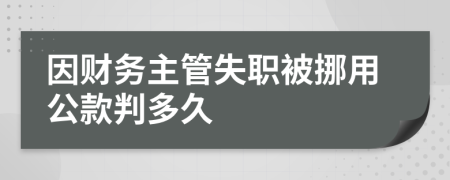 因财务主管失职被挪用公款判多久